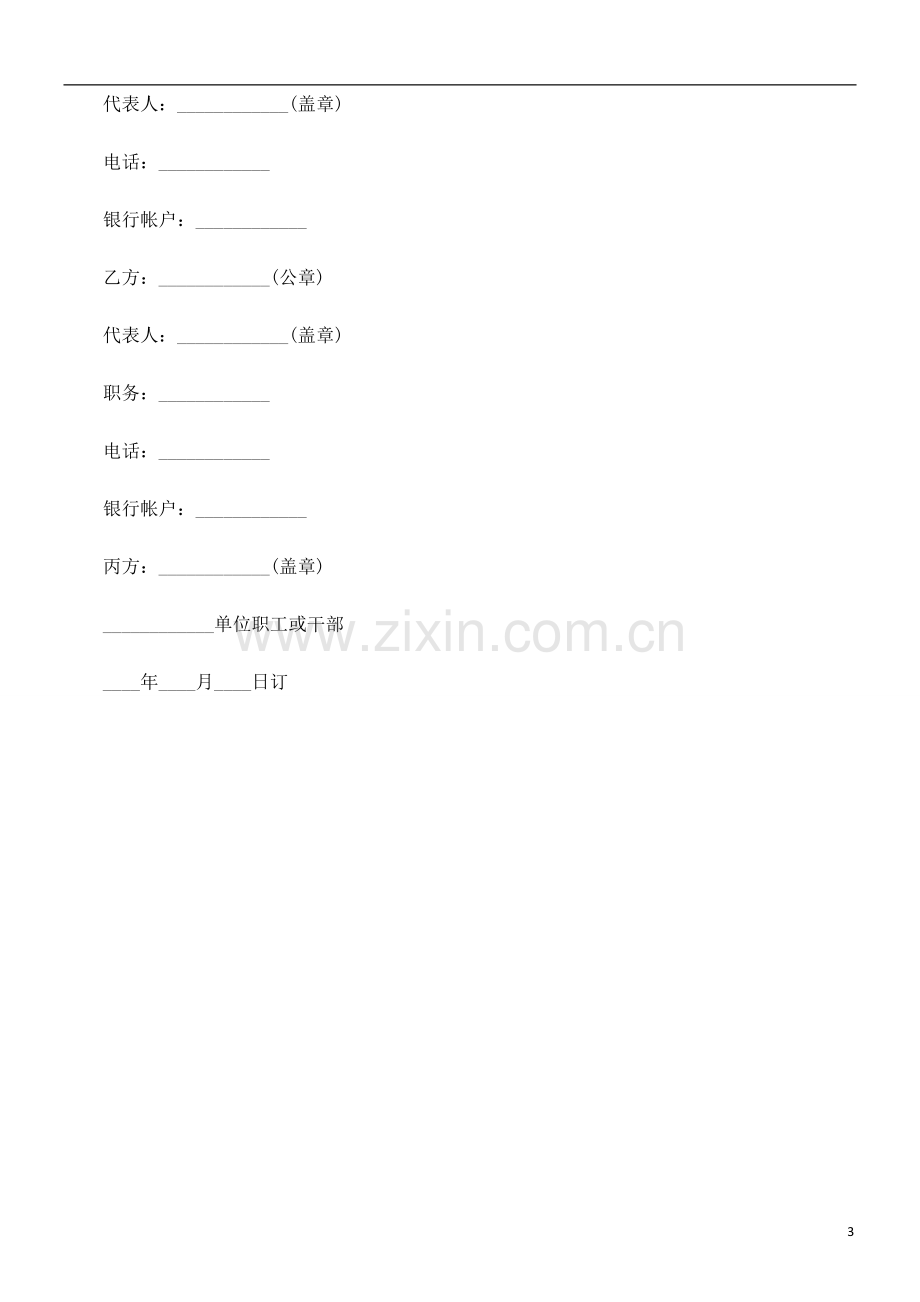 代表人：____（盖章）

电话：____

银行帐户：____

乙方：____（公章）

代表人：____（盖章）

职务：____

电话：____

银行帐户：____

丙方：____（盖章）

____单位职工或干部

____年____月____日订

3

www.zixin.com.cn